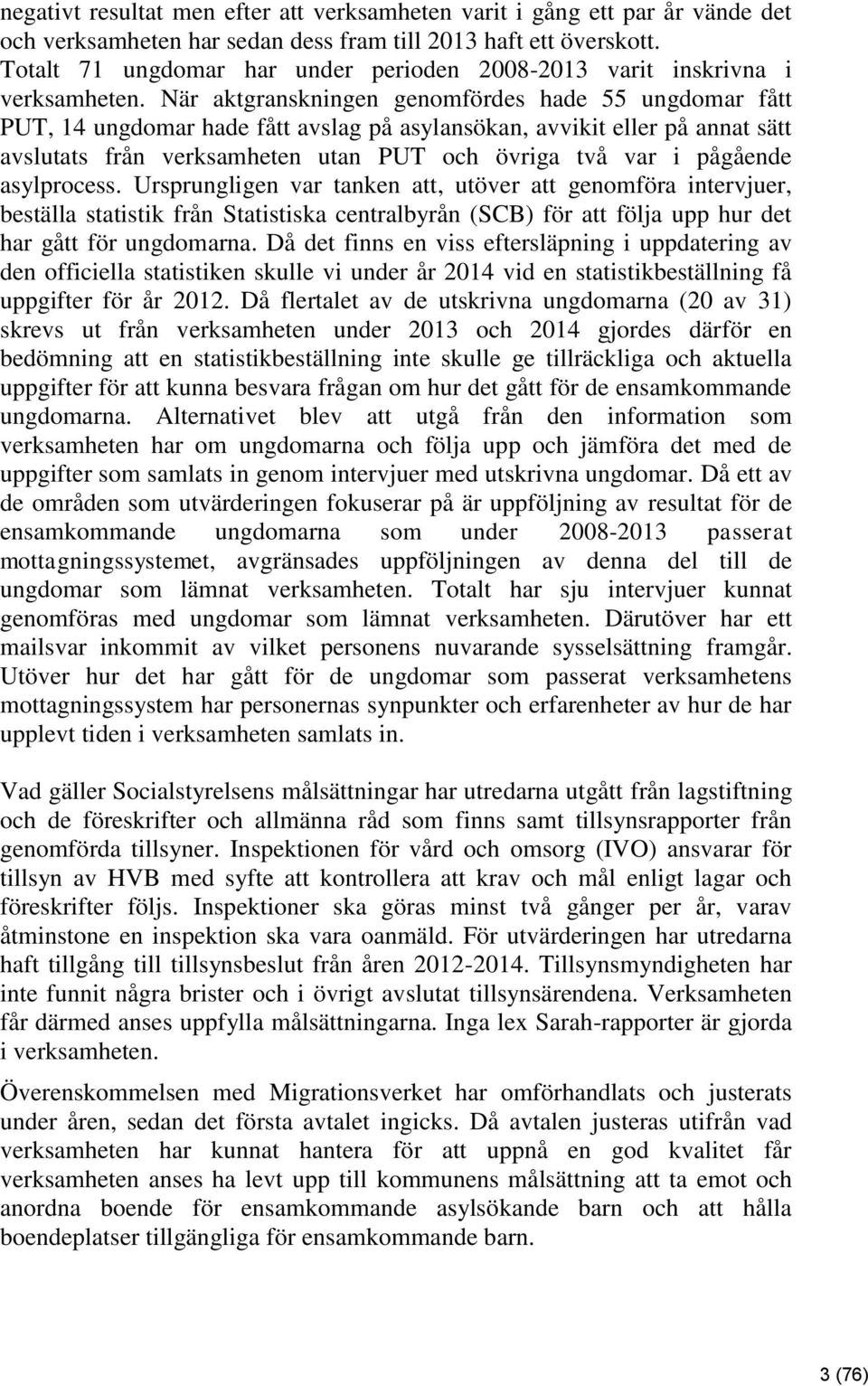 negativt resultat men efter att verksamheten varit i gång ett par år vände det och verksamheten har sedan dess fram till 2013 haft ett överskott. Totalt 71 ungdomar har under perioden 2008-2013 varit inskrivna i verksamheten. När aktgranskningen genomfördes hade 55 ungdomar fått PUT, 14 ungdomar hade fått avslag på asylansökan, avvikit eller på annat sätt avslutats från verksamheten utan PUT och övriga två var i pågående asylprocess. Ursprungligen var tanken att, utöver att genomföra intervjuer, beställa statistik från Statistiska centralbyrån (SCB) för att följa upp hur det har gått för ungdomarna. Då det finns en viss eftersläpning i uppdatering av den officiella statistiken skulle vi under år 2014 vid en statistikbeställning få uppgifter för år 2012. Då flertalet av de utskrivna ungdomarna (20 av 31) skrevs ut från verksamheten under 2013 och 2014 gjordes därför en bedömning att en statistikbeställning inte skulle ge tillräckliga och aktuella uppgifter för att kunna besvara frågan om hur det gått för de ensamkommande ungdomarna. Alternativet blev att utgå från den information som verksamheten har om ungdomarna och följa upp och jämföra det med de uppgifter som samlats in genom intervjuer med utskrivna ungdomar. Då ett av de områden som utvärderingen fokuserar på är uppföljning av resultat för de ensamkommande ungdomarna som under 2008-2013 passerat mottagningssystemet, avgränsades uppföljningen av denna del till de ungdomar som lämnat verksamheten. Totalt har sju intervjuer kunnat genomföras med ungdomar som lämnat verksamheten. Därutöver har ett mailsvar inkommit av vilket personens nuvarande sysselsättning framgår. Utöver hur det har gått för de ungdomar som passerat verksamhetens mottagningssystem har personernas synpunkter och erfarenheter av hur de har upplevt tiden i verksamheten samlats in.

Vad gäller Socialstyrelsens målsättningar har utredarna utgått från lagstiftning och de föreskrifter och allmänna råd som finns samt tillsynsrapporter från genomförda tillsyner. Inspektionen för vård och omsorg (IVO) ansvarar för tillsyn av HVB med syfte att kontrollera att krav och mål enligt lagar och föreskrifter följs. Inspektioner ska göras minst två gånger per år, varav åtminstone en inspektion ska vara oanmäld. För utvärderingen har utredarna haft tillgång till tillsynsbeslut från åren 2012-2014. Tillsynsmyndigheten har inte funnit några brister och i övrigt avslutat tillsynsärendena. Verksamheten får därmed anses uppfylla målsättningarna. Inga lex Sarah-rapporter är gjorda i verksamheten.

Överenskommelsen med Migrationsverket har omförhandlats och justerats under åren, sedan det första avtalet ingicks. Då avtalen justeras utifrån vad verksamheten har kunnat hantera för att uppnå en god kvalitet får verksamheten anses ha levt upp till kommunens målsättning att ta emot och anordna boende för ensamkommande asylsökande barn och att hålla boendeplatser tillgängliga för ensamkommande barn.

3 (76)